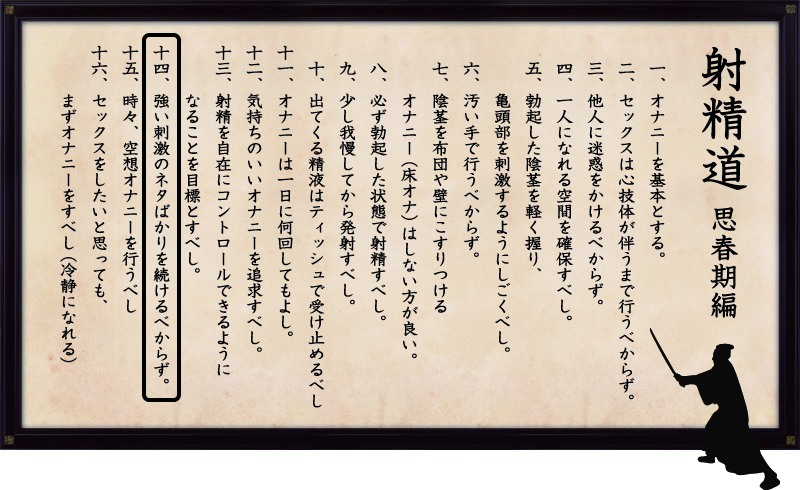 射精道 思春期編

一、オナニーを基本とする。
二、セックスは心技体が伴うまで行うべからず。
三、他人に迷惑をかけるべからず。
四、一人になれる空間を確保すべし。
五、勃起した陰茎を軽く握り、亀頭部を刺激するようにしごくべし。
六、汚い手で行うべからず。
七、陰茎を布団や壁にこすりつけるオナニー（床オナ）はしない方が良い。
八、必ず勃起した状態で射精すべし。
九、少し我慢してから発射すべし。
十、出てくる精液はティッシュで受け止めるべし
十一、オナニーは一日に何回してもよし。
十二、気持ちのいいオナニーを追求すべし。
十三、射精を自在にコントロールできるようになることを目標とすべし。
十四、強い刺激のネタばかりを続けるべからず。
十五、時々、空想オナニーを行うべし
十六、セックスをしたいと思っても、まずオナニーをすべし（冷静になれる）